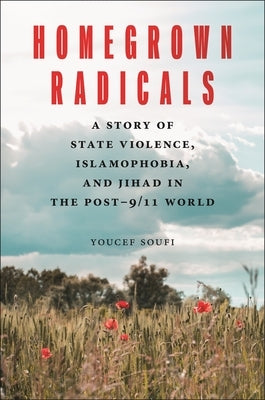 HOMEGROWN RADICALS

A STORY OF STATE VIOLENCE, ISLAMOPHOBIA, AND JIHAD IN THE POST–9/11 WORLD

YOUCEF SOUFI